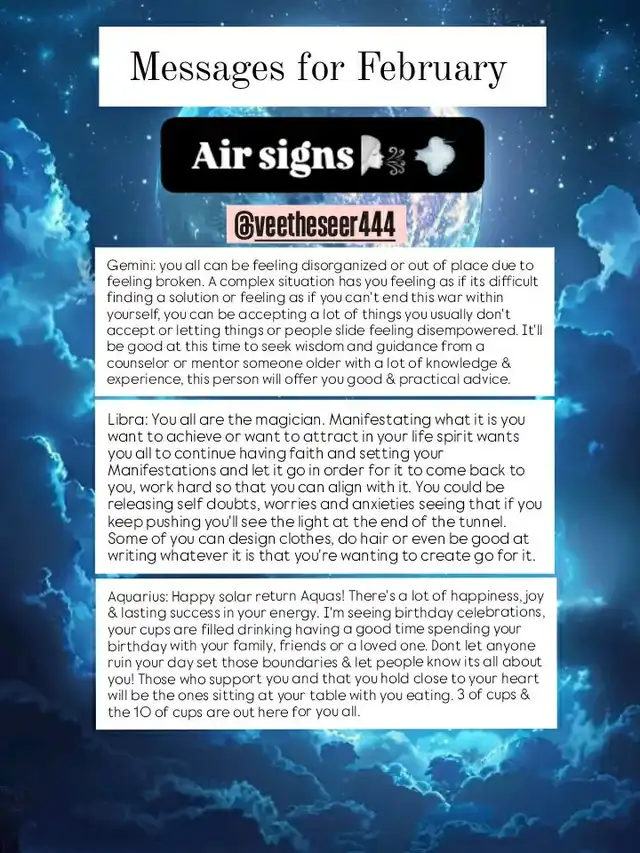 Messages for February

Air signs

@veetheseer444

Gemini: you all can be feeling disorganized or out of place due to feeling broken. A complex situation has you feeling as if its difficult finding a solution or feeling as if you can't end this war within yourself, you can be accepting a lot of things you usually don't accept or letting things or people slide feeling disempowered. It'll be good at this time to seek wisdom and guidance from a counselor or mentor someone older with a lot of knowledge & experience, this person will offer you good & practical advice.

Libra: You all are the magician. Manifestating what it is you want to achieve or want to attract in your life spirit wants you all to continue having faith and setting your Manifestations and let it go in order for it to come back to you, work hard so that you can align with it. You could be releasing self doubts, worries and anxieties seeing that if you keep pushing you'll see the light at the end of the tunnel. Some of you can design clothes, do hair or even be good at writing whatever it is that you're wanting to create go for it.

Aquarius: Happy solar return Aquas! There's a lot of happiness, joy & lasting success in your energy. I'm seeing birthday celebrations, your cups are filled drinking having a good time spending your birthday with your family, friends or a loved one. Dont let anyone ruin your day set those boundaries & let people know its all about you! Those who support you and that you hold close to your heart will be the ones sitting at your table with you eating. 3 of cups & the 10 of cups are out here for you all.